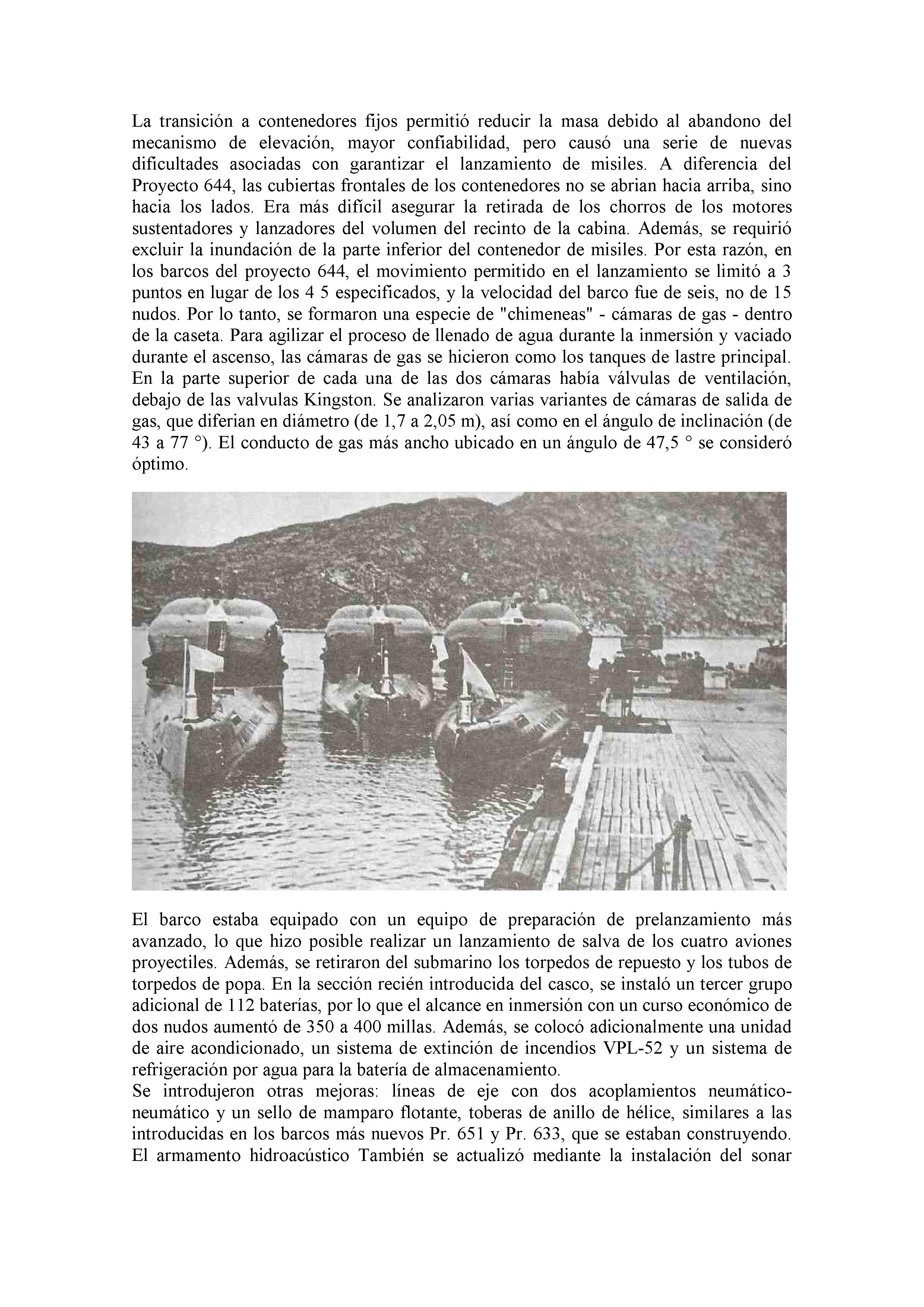 La transición a contenedores fijos permitió reducir la masa debido al abandono del mecanismo de elevación, mayor confiabilidad, pero causó una serie de nuevas dificultades asociadas con garantizar el lanzamiento de misiles. A diferencia del Proyecto 644, las cubiertas frontales de los contenedores no se abrian hacia arriba, sino hacia los lados. Era más difícil asegurar la retirada de los chorros de los motores sustentadores y lanzadores del volumen del recinto de la cabina. Además, se requirió excluir la inundación de la parte inferior del contenedor de misiles. Por esta razón, en los barcos del proyecto 644, el movimiento permitido en el lanzamiento se limitó a 3 puntos en lugar de los 4 5 especificados, y la velocidad del barco fue de seis, no de 15 nudos. Por lo tanto, se formaron una especie de "chimeneas" - cámaras de gas - dentro de la caseta. Para agilizar el proceso de llenado de agua durante la inmersión y vaciado durante el ascenso, las cámaras de gas se hicieron como los tanques de lastre principal. En la parte superior de cada una de las dos cámaras había válvulas de ventilación, debajo de las valvulas Kingston. Se analizaron varias variantes de cámaras de salida de gas, que diferian en diámetro (de 1,7 a 2,05 m), así como en el ángulo de inclinación (de 43 a 77 °). El conducto de gas más ancho ubicado en un ángulo de 47,5 ° se consideró óptimo.

El barco estaba equipado con un equipo de preparación de prelanzamiento más avanzado, lo que hizo posible realizar un lanzamiento de salva de los cuatro aviones proyectiles. Además, se retiraron del submarino los torpedos de repuesto y los tubos de torpedos de popa. En la sección recién introducida del casco, se instaló un tercer grupo adicional de 112 baterías, por lo que el alcance en inmersión con un curso económico de dos nudos aumentó de 350 a 400 millas. Además, se colocó adicionalmente una unidad de aire acondicionado, un sistema de extinción de incendios VPL-52 y un sistema de refrigeración por agua para la batería de almacenamiento.
Se introdujeron otras mejoras: líneas de eje con dos acoplamientos neumático-neumático y un sello de mamparo flotante, toberas de anillo de hélice, similares a las introducidas en los barcos más nuevos Pr. 651 y Pr. 633, que se estaban construyendo. El armamento hidroacústico También se actualizó mediante la instalación del sonar